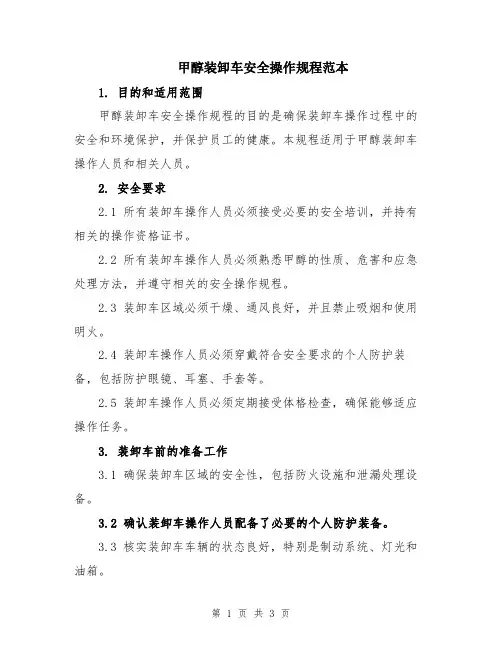 甲醇装卸车安全操作规程范本

1. 目的和适用范围

甲醇装卸车安全操作规程的目的是确保装卸车操作过程中的安全和环境保护，并保护员工的健康。本规程适用于甲醇装卸车操作人员和相关人员。

2. 安全要求

2.1 所有装卸车操作人员必须接受必要的安全培训，并持有相关的操作资格证书。

2.2 所有装卸车操作人员必须熟悉甲醇的性质、危害和应急处理方法，并遵守相关的安全操作规程。

2.3 装卸车区域必须干燥、通风良好，并且禁止吸烟和使用明火。

2.4 装卸车操作人员必须穿戴符合安全要求的个人防护装备，包括防护眼镜、耳塞、手套等。

2.5 装卸车操作人员必须定期接受体格检查，确保能够适应操作任务。

3. 装卸车前的准备工作

3.1 确保装卸车区域的安全性，包括防火设施和泄漏处理设备。

3.2 确认装卸车操作人员配备了必要的个人防护装备。

3.3 核实装卸车车辆的状态良好，特别是制动系统、灯光和油箱。

第 1 页 共 3 页